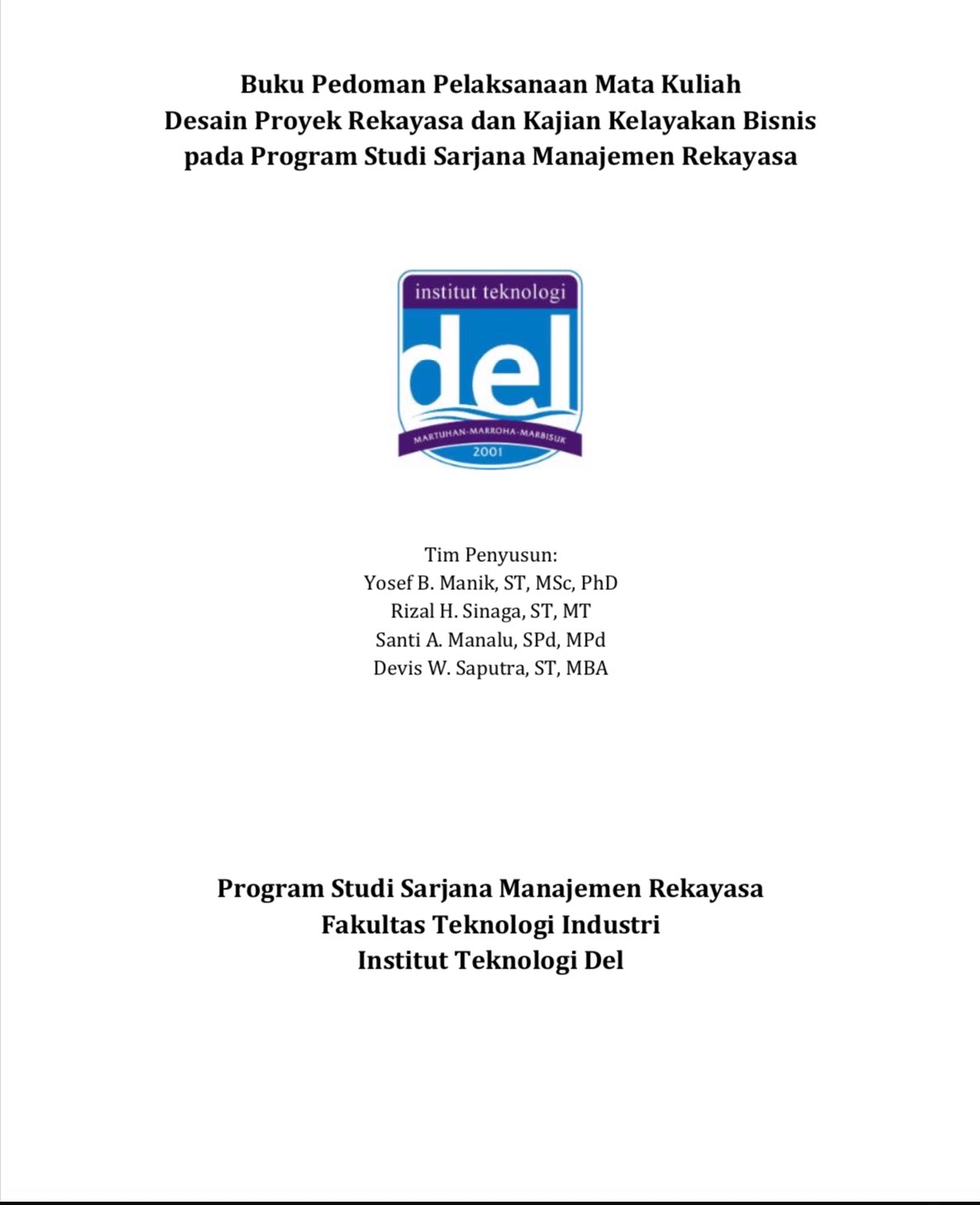 Buku Pedoman Pelaksanaan Mata Kuliah
Desain Proyek Rekayasa dan Kajian Kelayakan Bisnis
pada Program Studi Sarjana Manajemen Rekayasa

institut teknologi
del
MARTUHAN-MARROHA-MARBISUK
2001

Tim Penyusun:
Yosef B. Manik, ST, MSc, PhD
Rizal H. Sinaga, ST, MT
Santi A. Manalu, SPd, MPd
Devis W. Saputra, ST, MBA

Program Studi Sarjana Manajemen Rekayasa
Fakultas Teknologi Industri
Institut Teknologi Del